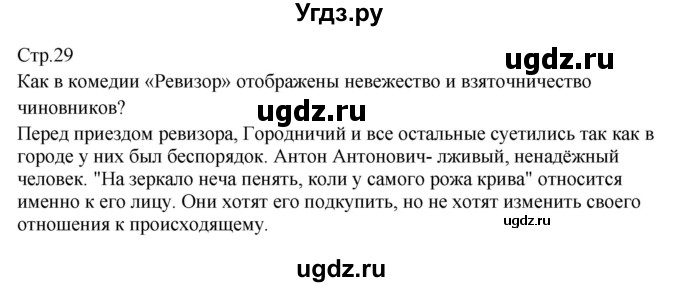 Угдз.ру

Стр.29

ugdz.ru

Как в комедии «Ревизор» отображены невежество и взяточничество чиновников?

ugdz.ru

Перед приездом ревизора, Городничий и все остальные суетились так как в городе у них был беспорядок. Антон Антонович- лживый, ненадёжный человек. "На зеркало неча пенять, коли у самого рожа крива" относится именно к его лицу. Они хотят его подкупить, но не хотят изменить своего отношения к происходящему.

ugdz.ru

ugdz.ru